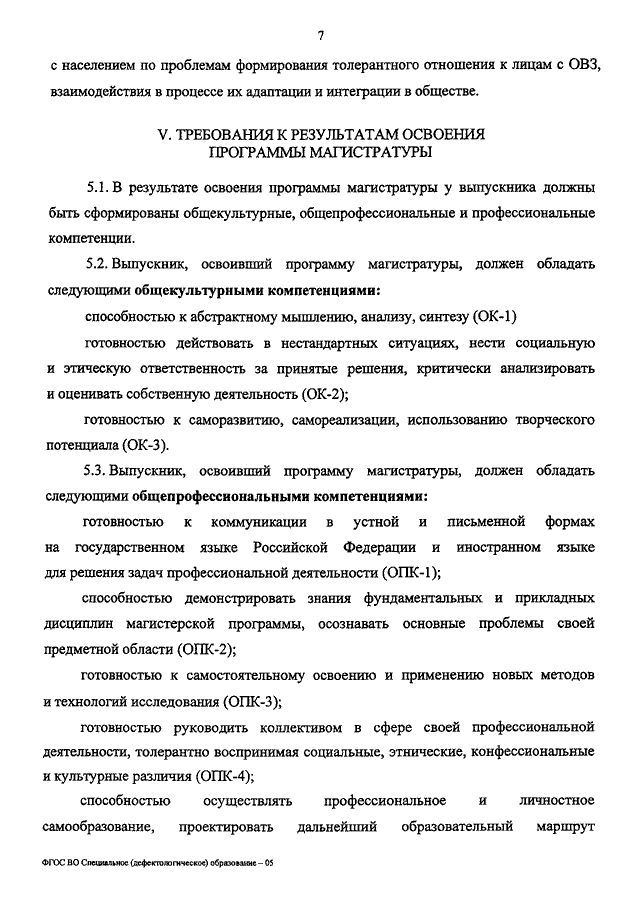 7

с населением по проблемам формирования толерантного отношения к лицам с ОВЗ, взаимодействия в процессе их адаптации и интеграции в обществе.

V. ТРЕБОВАНИЯ К РЕЗУЛЬТАТАМ ОСВОЕНИЯ ПРОГРАММЫ МАГИСТРАТУРЫ

5.1. В результате освоения программы магистратуры у выпускника должны быть сформированы общекультурные, общепрофессиональные и профессиональные компетенции.

5.2. Выпускник, освоивший программу магистратуры, должен обладать следующими общекультурными компетенциями:

способностью к абстрактному мышлению, анализу, синтезу (ОК-1)

готовностью действовать в нестандартных ситуациях, нести социальную и этическую ответственность за принятые решения, критически анализировать и оценивать собственную деятельность (ОК-2);

готовностью к саморазвитию, самореализации, использованию творческого потенциала (ОК-3).

5.3. Выпускник, освоивший программу магистратуры, должен обладать следующими общепрофессиональными компетенциями:

готовностью к коммуникации в устной и письменной формах на государственном языке Российской Федерации и иностранном языке для решения задач профессиональной деятельности (ОПК-1);

способностью демонстрировать знания фундаментальных и прикладных дисциплин магистерской программы, осознавать основные проблемы своей предметной области (ОПК-2);

готовностью к самостоятельному освоению и применению новых методов и технологий исследования (ОПК-3);

готовностью руководить коллективом в сфере своей профессиональной деятельности, толерантно воспринимая социальные, этнические, конфессиональные и культурные различия (ОПК-4);

способностью осуществлять профессиональное и личностное самообразование, проектировать дальнейший образовательный маршрут

ФГОС ВО Специальное (дефектологическое) образование – 05